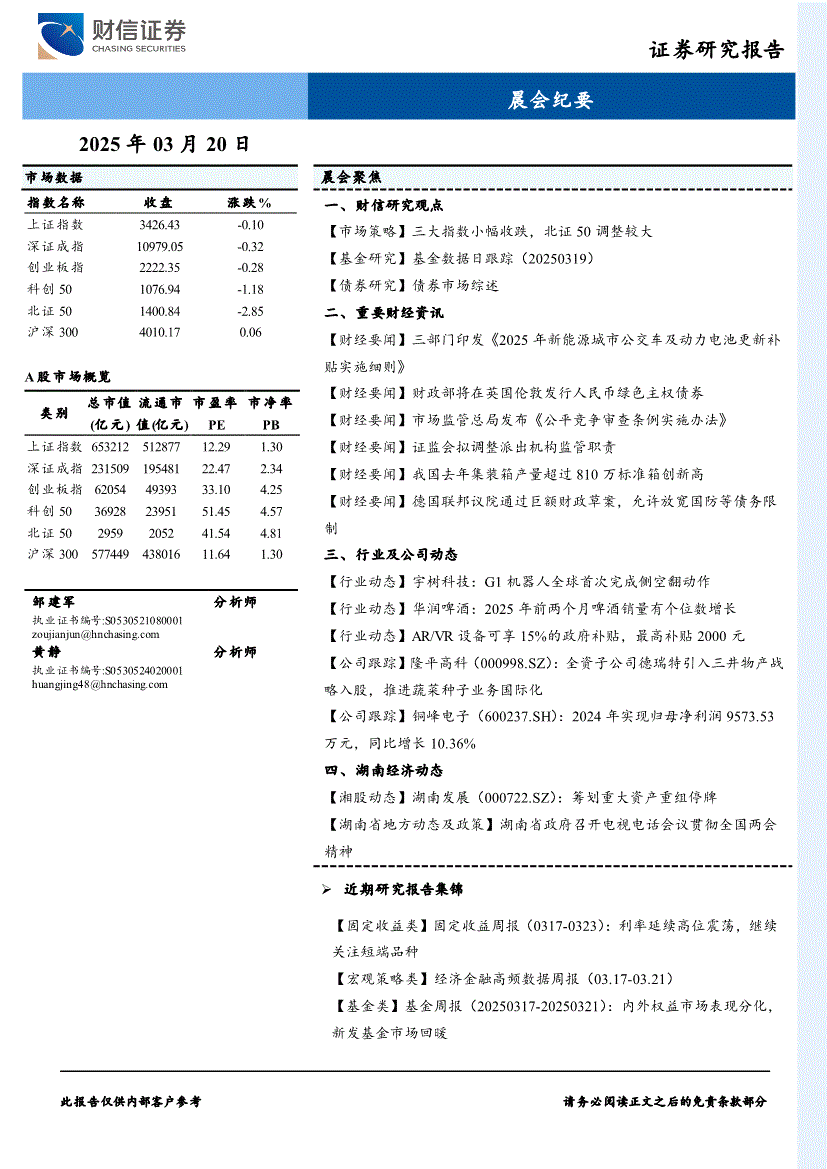 财信证券
CHASING SECURITIES

证券研究报告

晨会纪要

2025 年 03 月 20 日

市场数据

| 指数名称 | 收盘 | 涨跌% |
|---|---|---|
| 上证指数 | 3426.43 | -0.10 |
| 深证成指 | 10979.05 | -0.32 |
| 创业板指 | 2222.35 | -0.28 |
| 科创 50 | 1076.94 | -1.18 |
| 北证 50 | 1400.84 | -2.85 |
| 沪深 300 | 4010.17 | 0.06 |

A 股市场概览

| 类别 | 总市值(亿元) | 流通市值(亿元) | 市盈率 PE | 市净率 PB |
|---|---|---|---|---|
| 上证指数 | 653212 | 512877 | 12.29 | 1.30 |
| 深证成指 | 231509 | 195481 | 22.47 | 2.34 |
| 创业板指 | 62054 | 49393 | 33.10 | 4.25 |
| 科创 50 | 36928 | 23951 | 51.45 | 4.57 |
| 北证 50 | 2959 | 2052 | 41.54 | 4.81 |
| 沪深 300 | 577449 | 438016 | 11.64 | 1.30 |

邹建军 分析师
执业证书编号:S0530521080001
zoujianjun@hnchasing.com
黄静 分析师
执业证书编号:S0530524020001
huangjing48@hnchasing.com

晨会聚焦

一、财信研究观点

【市场策略】三大指数小幅收跌，北证 50 调整较大

【基金研究】基金数据日跟踪（20250319）

【债券研究】债券市场综述

二、重要财经资讯

【财经要闻】三部门印发《2025 年新能源城市公交车及动力电池更新补贴实施细则》

【财经要闻】财政部将在英国伦敦发行人民币绿色主权债券

【财经要闻】市场监管总局发布《公平竞争审查条例实施办法》

【财经要闻】证监会拟调整派出机构监管职责

【财经要闻】我国去年集装箱产量超过 810 万标准箱创新高

【财经要闻】德国联邦议院通过巨额财政草案，允许放宽国防等债务限制

三、行业及公司动态

【行业动态】宇树科技：G1 机器人全球首次完成侧空翻动作

【行业动态】华润啤酒：2025 年前两个月啤酒销量有个位数增长

【行业动态】AR/VR 设备可享 15%的政府补贴，最高补贴 2000 元

【公司跟踪】隆平高科（000998.SZ）：全资子公司德瑞特引入三井物产战略入股，推进蔬菜种子业务国际化

【公司跟踪】铜峰电子（600237.SH）：2024 年实现归母净利润 9573.53 万元，同比增长 10.36%

四、湖南经济动态

【湘股动态】湖南发展（000722.SZ）：筹划重大资产重组停牌

【湖南省地方动态及政策】湖南省政府召开电视电话会议贯彻全国两会精神

➢ 近期研究报告集锦

【固定收益类】固定收益周报（0317-0323）：利率延续高位震荡，继续关注短端品种

【宏观策略类】经济金融高频数据周报（03.17-03.21）

【基金类】基金周报（20250317-20250321）：内外权益市场表现分化，新发基金市场回暖

此报告仅供内部客户参考

请务必阅读正文之后的免责条款部分